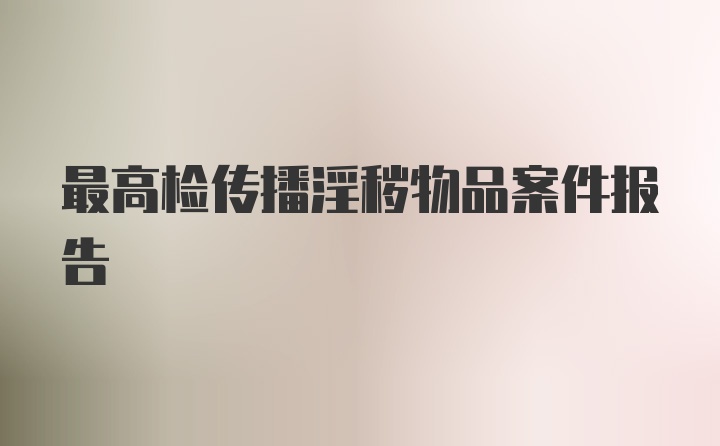 最高检传播淫秽物品案件报告